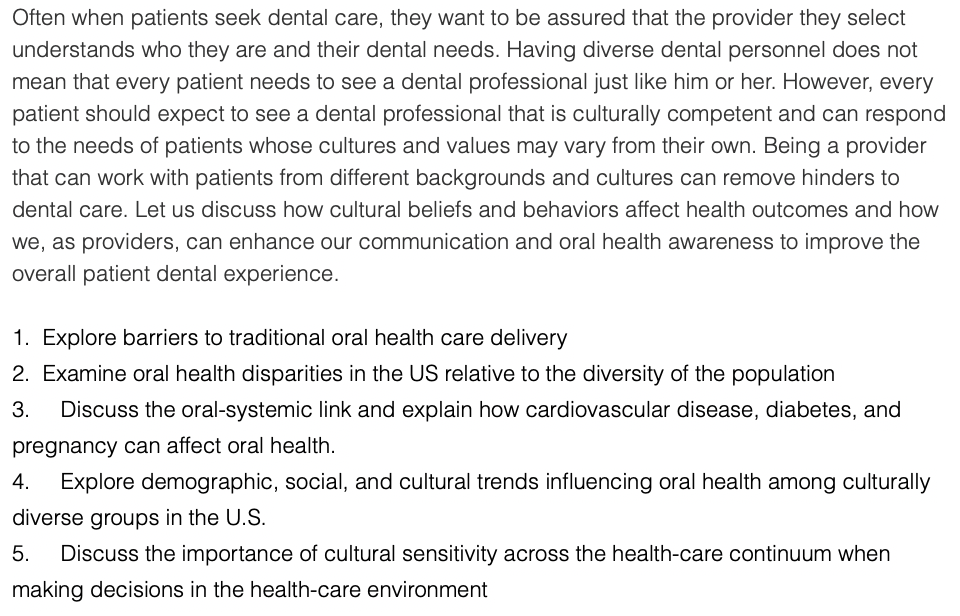 Often when patients seek dental care, they want to be assured that the provider they select understands who they are and their dental needs. Having diverse dental personnel does not mean that every patient needs to see a dental professional just like him or her. However, every patient should expect to see a dental professional that is culturally competent and can respond to the needs of patients whose cultures and values may vary from their own. Being a provider that can work with patients from different backgrounds and cultures can remove hinders to dental care. Let us discuss how cultural beliefs and behaviors affect health outcomes and how we, as providers, can enhance our communication and oral health awareness to improve the overall patient dental experience.

1. Explore barriers to traditional oral health care delivery
2. Examine oral health disparities in the US relative to the diversity of the population
3. Discuss the oral-systemic link and explain how cardiovascular disease, diabetes, and pregnancy can affect oral health.
4. Explore demographic, social, and cultural trends influencing oral health among culturally diverse groups in the U.S.
5. Discuss the importance of cultural sensitivity across the health-care continuum when making decisions in the health-care environment